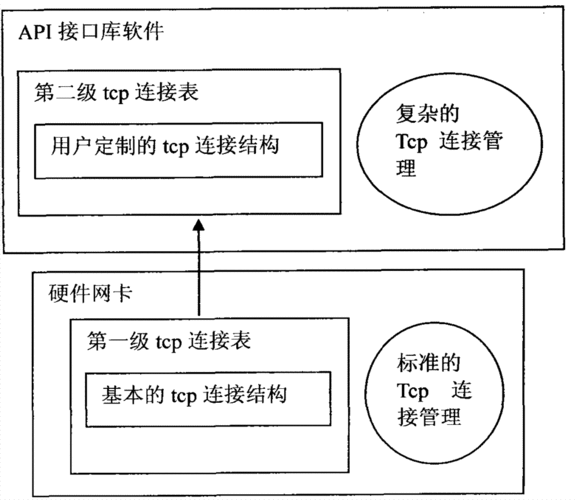 API 接口库软件

第二级 tcp 连接表

用户定制的 tcp 连接结构

复杂的 Tcp 连接管理

硬件网卡

第一级 tcp 连接表

基本的 tcp 连接结构

标准的 Tcp 连接管理